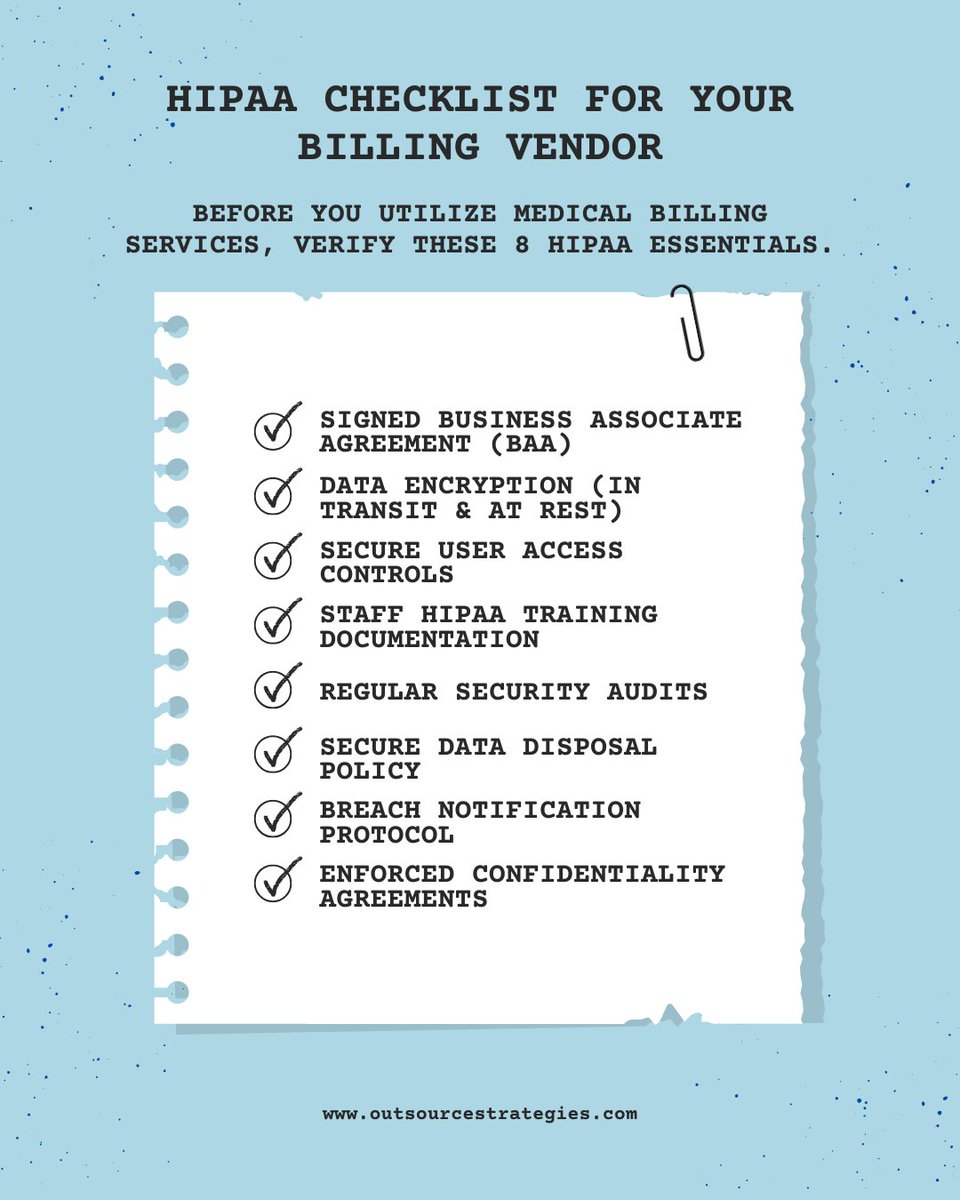 HIPAA CHECKLIST FOR YOUR BILLING VENDOR

BEFORE YOU UTILIZE MEDICAL BILLING SERVICES, VERIFY THESE 8 HIPAA ESSENTIALS.

SIGNED BUSINESS ASSOCIATE AGREEMENT (BAA)

DATA ENCRYPTION (IN TRANSIT & AT REST)

SECURE USER ACCESS CONTROLS

STAFF HIPAA TRAINING DOCUMENTATION

REGULAR SECURITY AUDITS

SECURE DATA DISPOSAL POLICY

BREACH NOTIFICATION PROTOCOL

ENFORCED CONFIDENTIALITY AGREEMENTS

www.outsourcestrategies.com